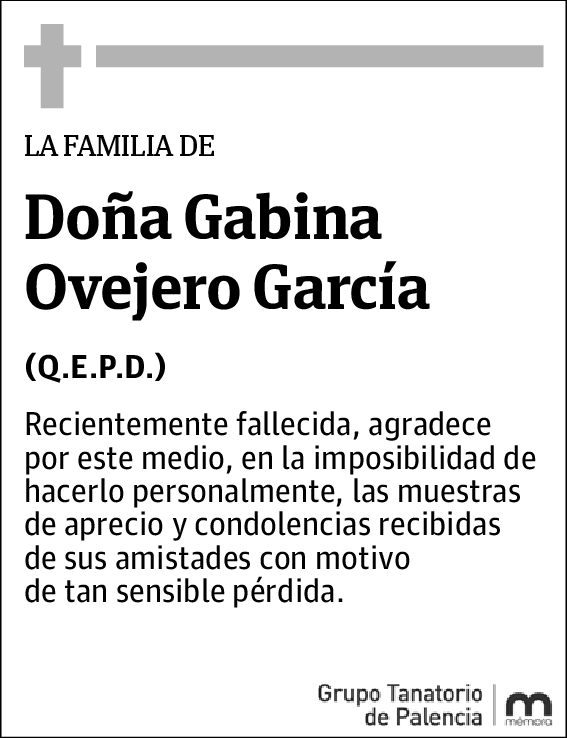 LA FAMILIA DE

Doña Gabina Ovejero García

(Q.E.P.D.)

Recientemente fallecida, agradece por este medio, en la imposibilidad de hacerlo personalmente, las muestras de aprecio y condolencias recibidas de sus amistades con motivo de tan sensible pérdida.

Grupo Tanatorio de Palencia

mémora